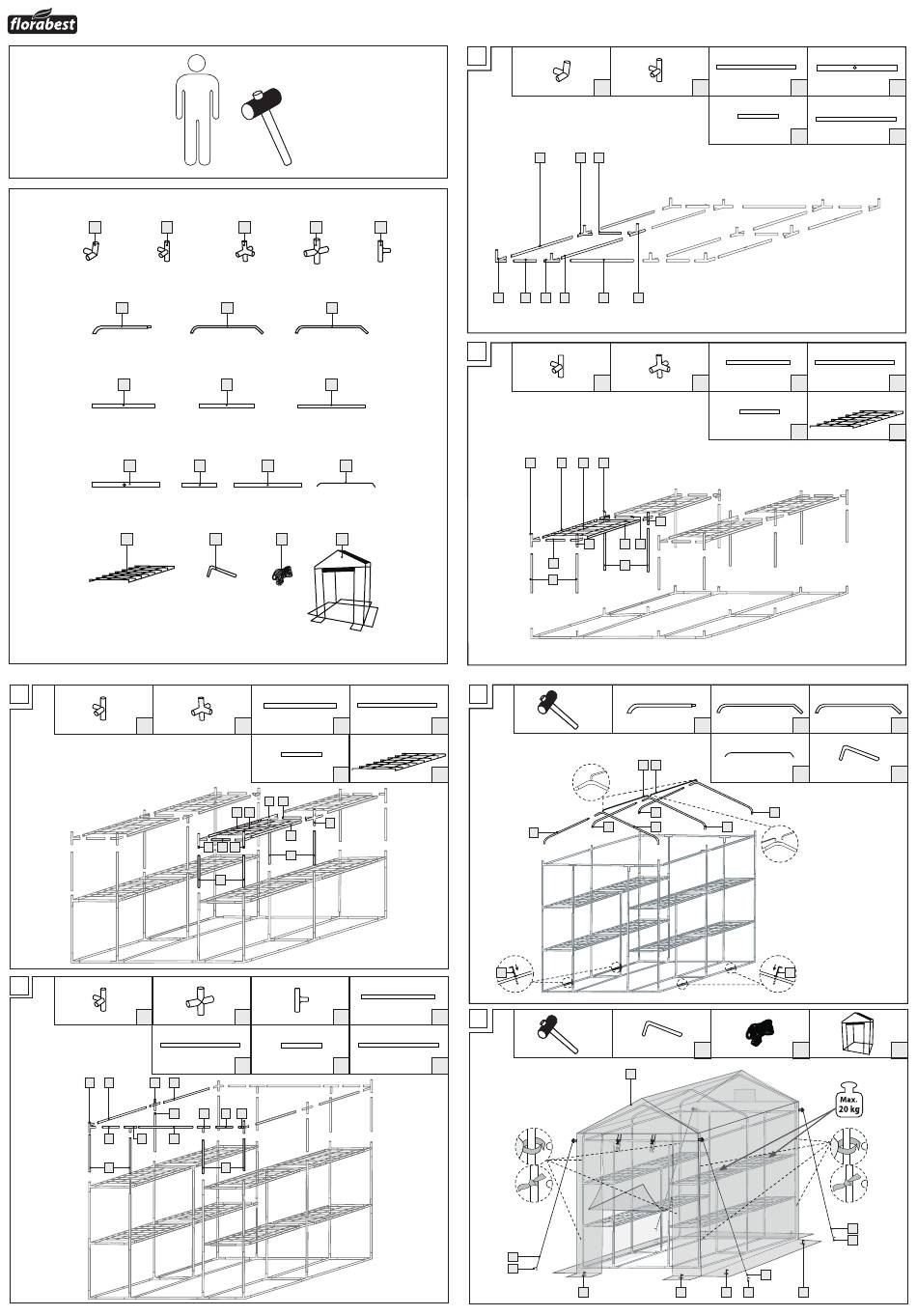 florabest

Max.
20 kg